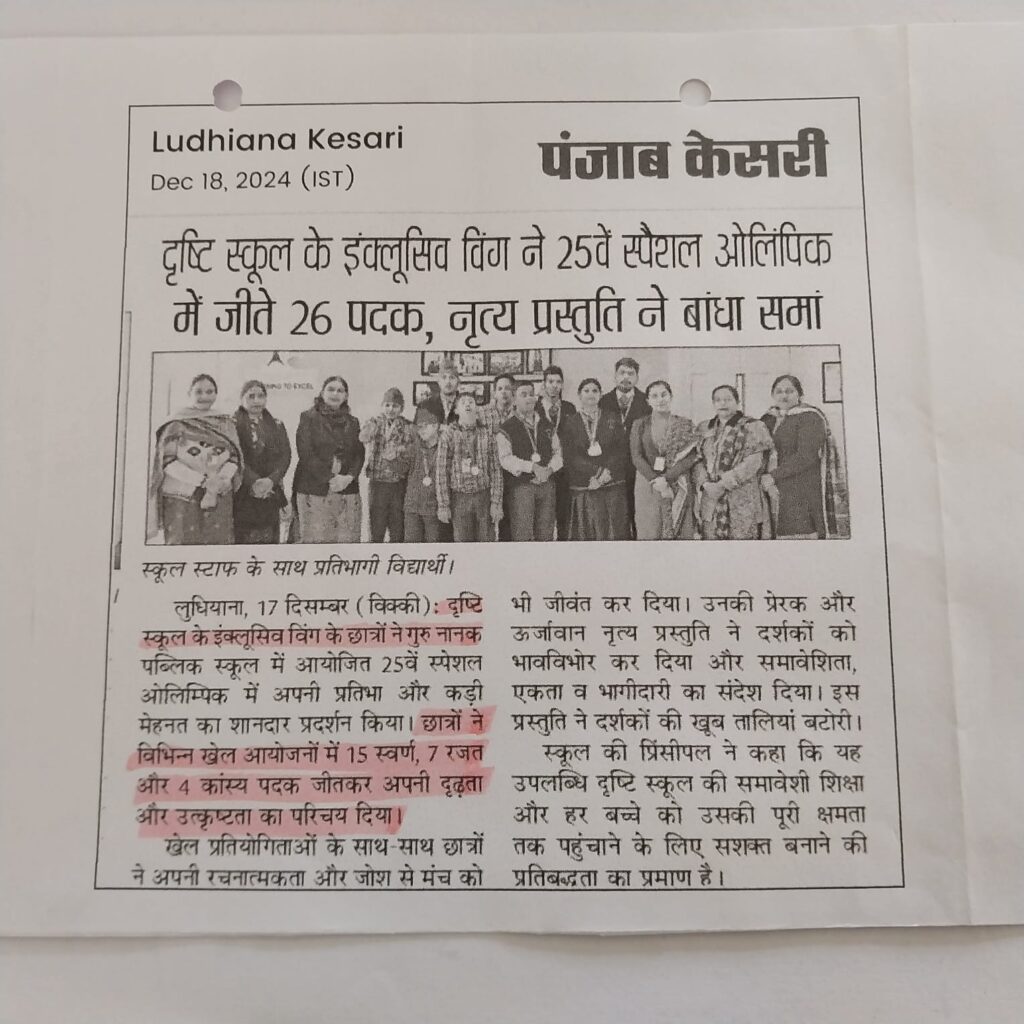 Ludhiana Kesari
Dec 18, 2024 (IST)

पंजाब केसरी

दृष्टि स्कूल के इंक्लूसिव विंग ने 25वें स्पैशल ओलिंपिक में जीते 26 पदक, नृत्य प्रस्तुति ने बांधा समां

स्कूल स्टाफ के साथ प्रतिभागी विद्यार्थी।

लुधियाना, 17 दिसम्बर (विक्की): दृष्टि स्कूल के इंक्लूसिव विंग के छात्रों ने गुरु नानक पब्लिक स्कूल में आयोजित 25वें स्पेशल ओलिम्पिक में अपनी प्रतिभा और कड़ी मेहनत का शानदार प्रदर्शन किया। छात्रों ने विभिन्न खेल आयोजनों में 15 स्वर्ण, 7 रजत और 4 कांस्य पदक जीतकर अपनी दृढ़ता और उत्कृष्टता का परिचय दिया।

खेल प्रतियोगिताओं के साथ-साथ छात्रों ने अपनी रचनात्मकता और जोश से मंच को भी जीवंत कर दिया। उनकी प्रेरक और ऊर्जावान नृत्य प्रस्तुति ने दर्शकों को भावविभोर कर दिया और समावेशिता, एकता व भागीदारी का संदेश दिया। इस प्रस्तुति ने दर्शकों की खूब तालियां बटोरी।

स्कूल की प्रिंसीपल ने कहा कि यह उपलब्धि दृष्टि स्कूल की समावेशी शिक्षा और हर बच्चे को उसकी पूरी क्षमता तक पहुंचाने के लिए सशक्त बनाने की प्रतिबद्धता का प्रमाण है।